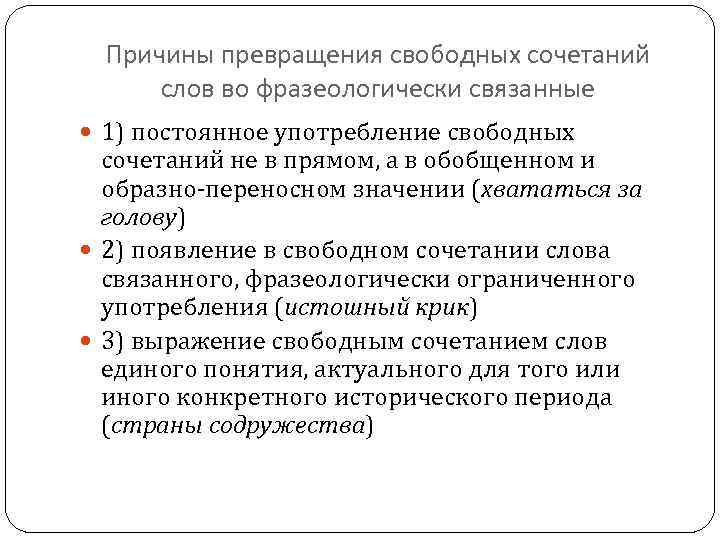 Причины превращения свободных сочетаний слов во фразеологически связанные

1) постоянное употребление свободных сочетаний не в прямом, а в обобщенном и образно-переносном значении (хвататься за голову)

2) появление в свободном сочетании слова связанного, фразеологически ограниченного употребления (истошный крик)

3) выражение свободным сочетанием слов единого понятия, актуального для того или иного конкретного исторического периода (страны содружества)